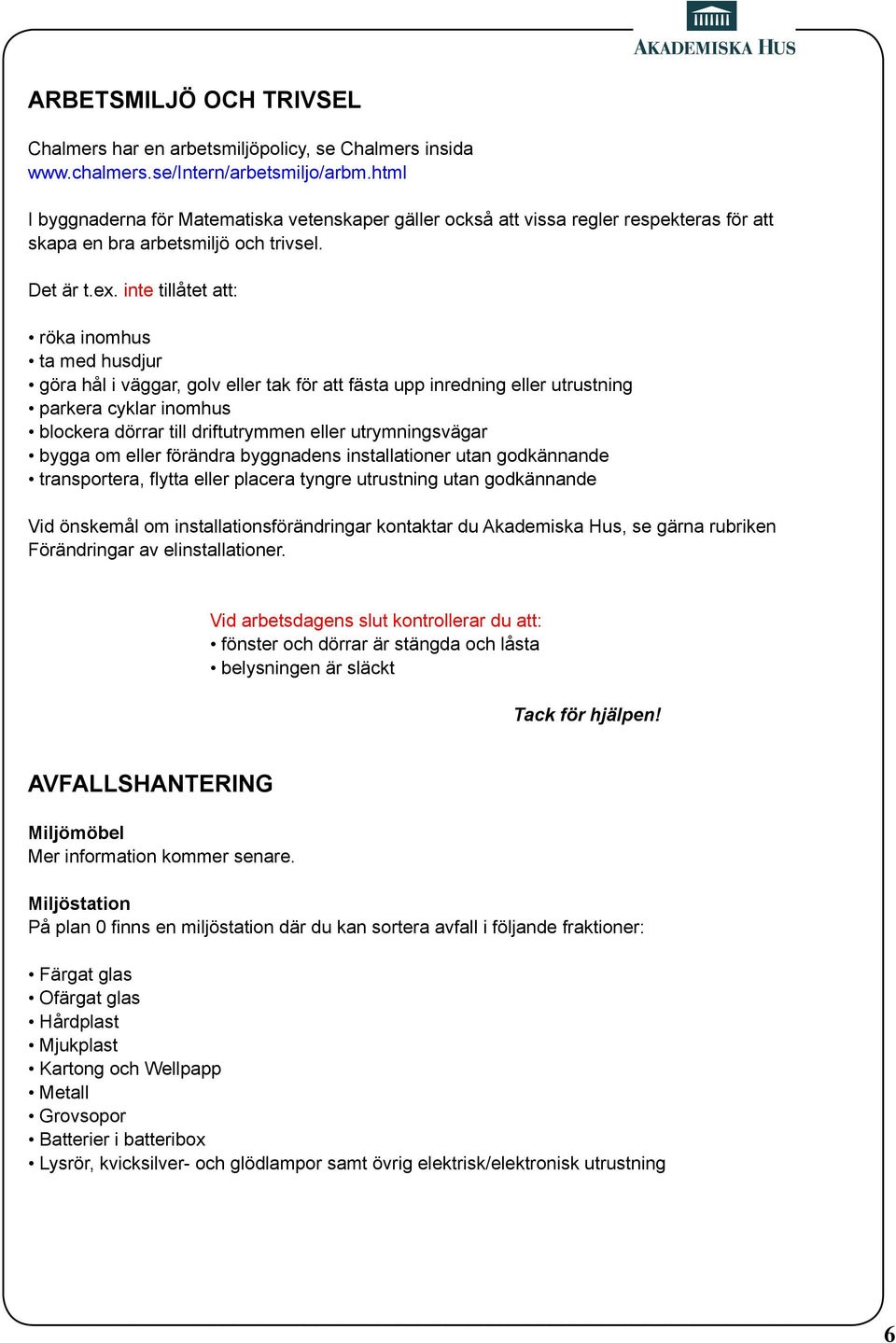 AKADEMISKA HUS

ARBETSMILJÖ OCH TRIVSEL

Chalmers har en arbetsmiljöpolicy, se Chalmers insida www.chalmers.se/Intern/arbetsmiljo/arbm.html

I byggnaderna för Matematiska vetenskaper gäller också att vissa regler respekteras för att skapa en bra arbetsmiljö och trivsel.

Det är t.ex. inte tillåtet att:

• röka inomhus
• ta med husdjur
• göra hål i väggar, golv eller tak för att fästa upp inredning eller utrustning
• parkera cyklar inomhus
• blockera dörrar till driftutrymmen eller utrymningsvägar
• bygga om eller förändra byggnadens installationer utan godkännande
• transportera, flytta eller placera tyngre utrustning utan godkännande

Vid önskemål om installationsförändringar kontaktar du Akademiska Hus, se gärna rubriken Förändringar av elinstallationer.

Vid arbetsdagens slut kontrollerar du att:
• fönster och dörrar är stängda och låsta
• belysningen är släckt

Tack för hjälpen!

AVFALLSHANTERING

Miljömöbel
Mer information kommer senare.

Miljöstation
På plan 0 finns en miljöstation där du kan sortera avfall i följande fraktioner:

• Färgat glas
• Ofärgat glas
• Hårdplast
• Mjukplast
• Kartong och Wellpapp
• Metall
• Grovsopor
• Batterier i batteribox
• Lysrör, kvicksilver- och glödlampor samt övrig elektrisk/elektronisk utrustning

6